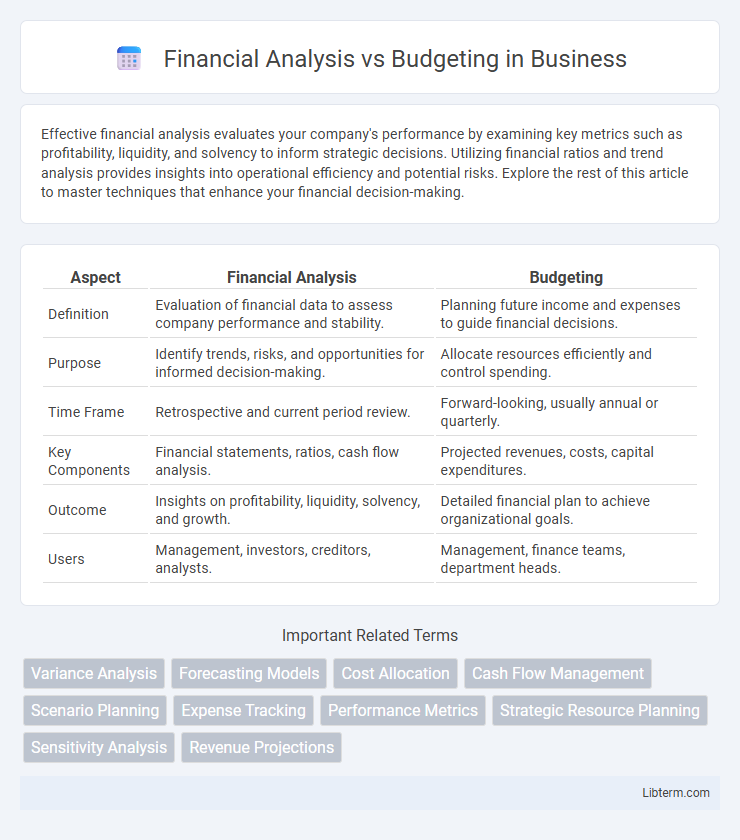 Financial Analysis vs Budgeting in Business

Effective financial analysis evaluates your company's performance by examining key metrics such as profitability, liquidity, and solvency to inform strategic decisions. Utilizing financial ratios and trend analysis provides insights into operational efficiency and potential risks. Explore the rest of this article to master techniques that enhance your financial decision-making.

| Aspect | Financial Analysis | Budgeting |
|---|---|---|
| Definition | Evaluation of financial data to assess company performance and stability. | Planning future income and expenses to guide financial decisions. |
| Purpose | Identify trends, risks, and opportunities for informed decision-making. | Allocate resources efficiently and control spending. |
| Time Frame | Retrospective and current period review. | Forward-looking, usually annual or quarterly. |
| Key Components | Financial statements, ratios, cash flow analysis. | Projected revenues, costs, capital expenditures. |
| Outcome | Insights on profitability, liquidity, solvency, and growth. | Detailed financial plan to achieve organizational goals. |
| Users | Management, investors, creditors, analysts. | Management, finance teams, department heads. |

Important Related Terms

Variance Analysis
Forecasting Models
Cost Allocation
Cash Flow Management
Scenario Planning
Expense Tracking
Performance Metrics
Strategic Resource Planning
Sensitivity Analysis
Revenue Projections

Libterm.com